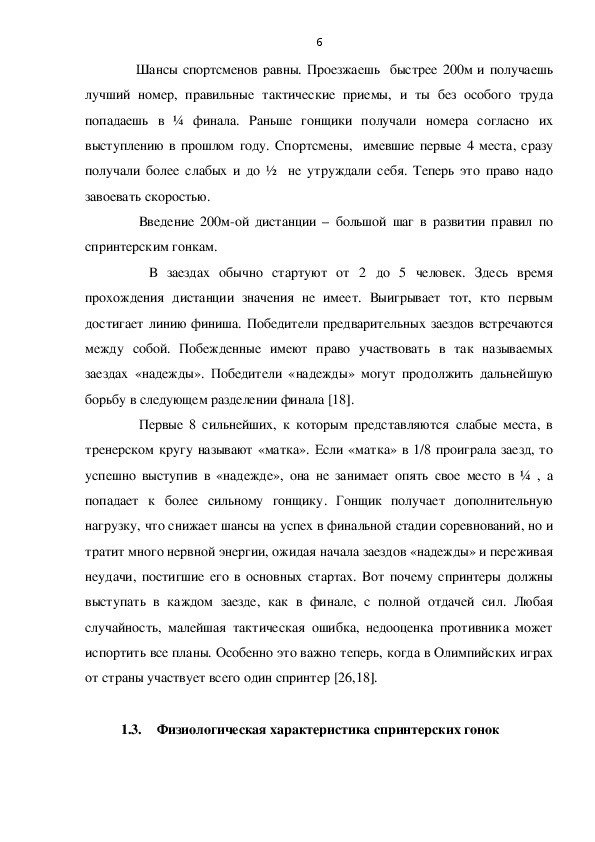 6

Шансы спортсменов равны. Проезжаешь быстрее 200м и получаешь лучший номер, правильные тактические приемы, и ты без особого труда попадаешь в ¼ финала. Раньше гонщики получали номера согласно их выступлению в прошлом году. Спортсмены, имевшие первые 4 места, сразу получали более слабых и до ½ не утруждали себя. Теперь это право надо завоевать скоростью.

Введение 200м-ой дистанции – большой шаг в развитии правил по спринтерским гонкам.

В заездах обычно стартуют от 2 до 5 человек. Здесь время прохождения дистанции значения не имеет. Выигрывает тот, кто первым достигает линию финиша. Победители предварительных заездов встречаются между собой. Побежденные имеют право участвовать в так называемых заездах «надежды». Победители «надежды» могут продолжить дальнейшую борьбу в следующем разделении финала [18].

Первые 8 сильнейших, к которым представляются слабые места, в тренерском кругу называют «матка». Если «матка» в 1/8 проиграла заезд, то успешно выступив в «надежде», она не занимает опять свое место в ¼ , а попадает к более сильному гонщику. Гонщик получает дополнительную нагрузку, что снижает шансы на успех в финальной стадии соревнований, но и тратит много нервной энергии, ожидая начала заездов «надежды» и переживая неудачи, постигшие его в основных стартах. Вот почему спринтеры должны выступать в каждом заезде, как в финале, с полной отдачей сил. Любая случайность, малейшая тактическая ошибка, недооценка противника может испортить все планы. Особенно это важно теперь, когда в Олимпийских играх от страны участвует всего один спринтер [26,18].

1.3. Физиологическая характеристика спринтерских гонок